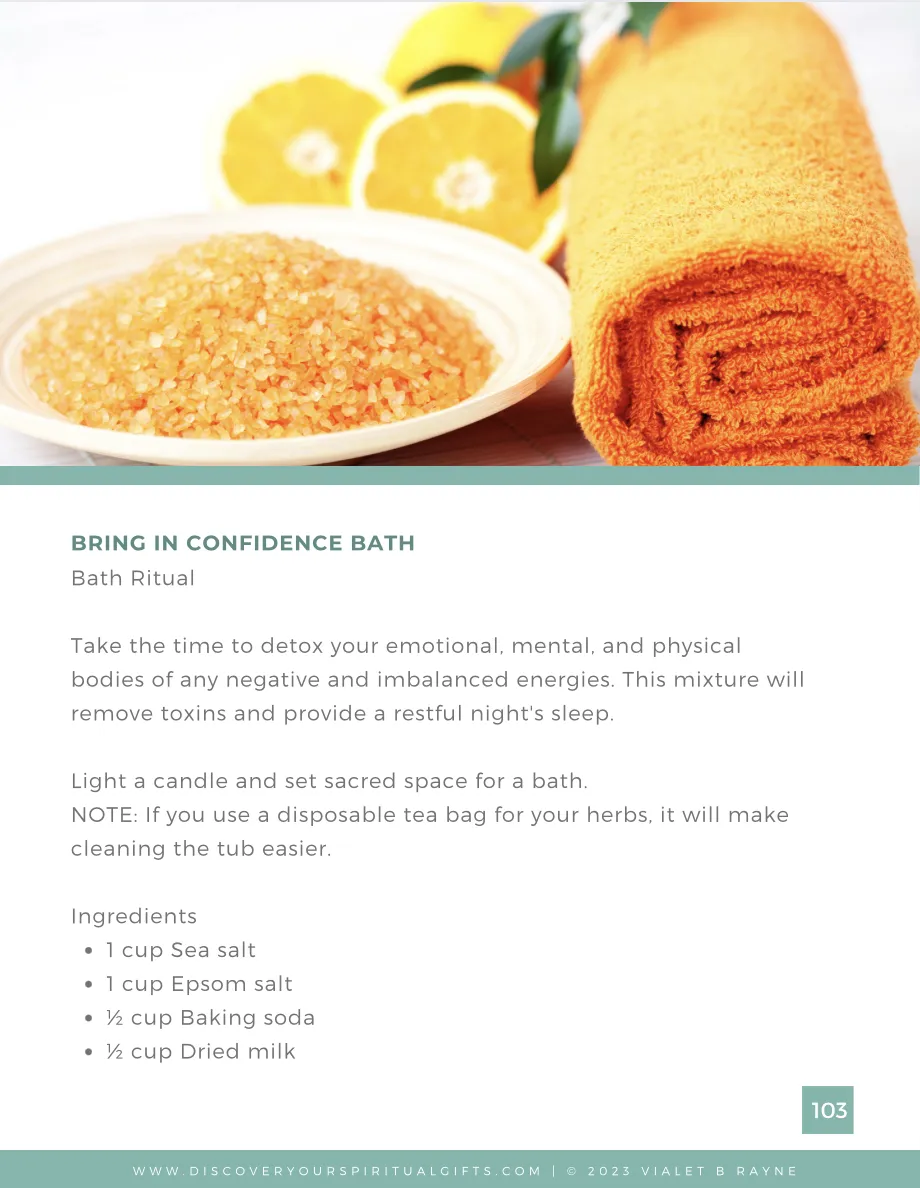 BRING IN CONFIDENCE BATH
Bath Ritual

Take the time to detox your emotional, mental, and physical bodies of any negative and imbalanced energies. This mixture will remove toxins and provide a restful night's sleep.

Light a candle and set sacred space for a bath.
NOTE: If you use a disposable tea bag for your herbs, it will make cleaning the tub easier.

Ingredients
• 1 cup Sea salt
• 1 cup Epsom salt
• ½ cup Baking soda
• ½ cup Dried milk

103

WWW.DISCOVERYOURSPIRITUALGIFTS.COM | © 2023 VIALET B RAYNE